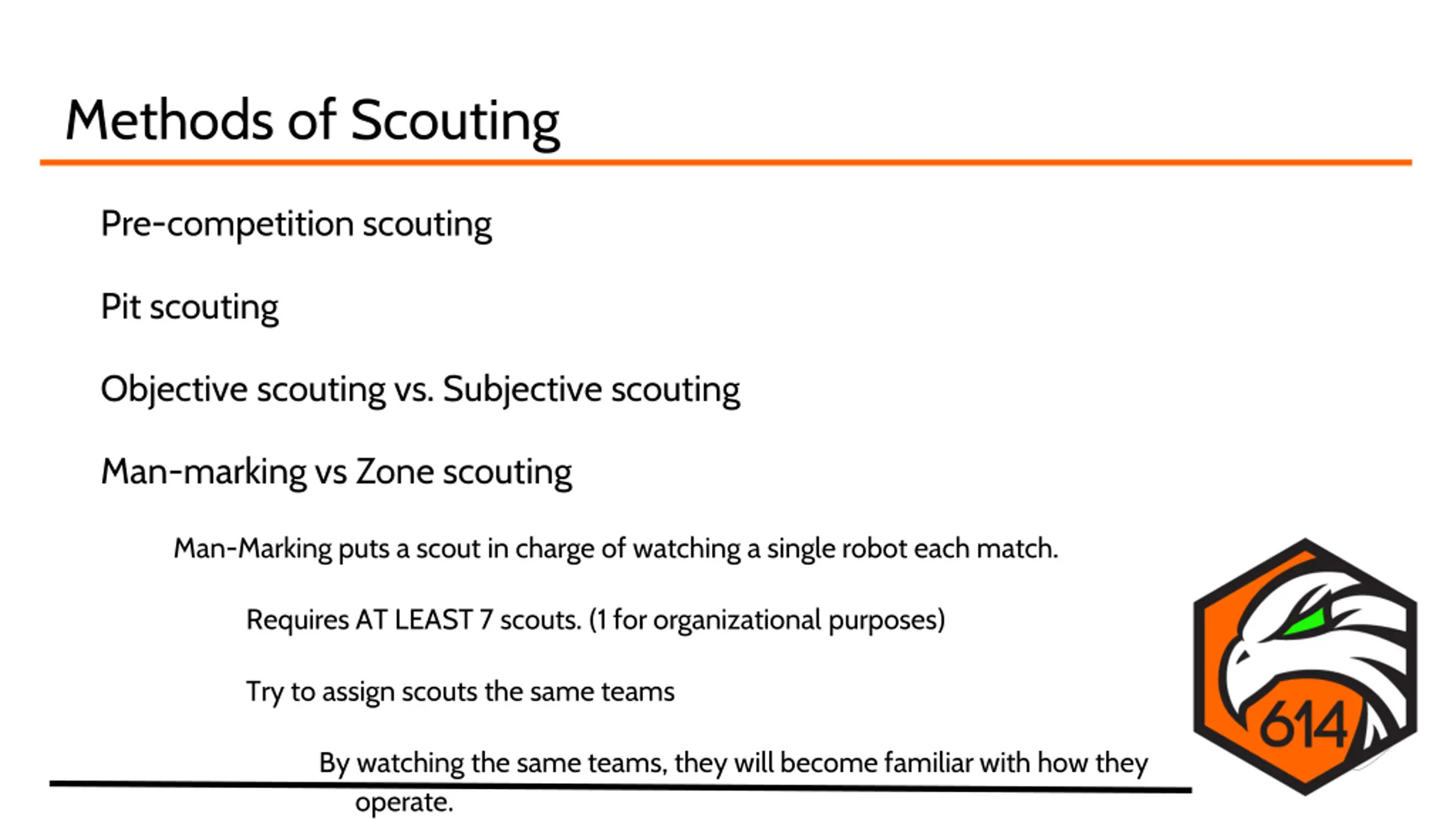 Methods of Scouting

Pre-competition scouting

Pit scouting

Objective scouting vs. Subjective scouting

Man-marking vs Zone scouting

Man-Marking puts a scout in charge of watching a single robot each match.

Requires AT LEAST 7 scouts. (1 for organizational purposes)

Try to assign scouts the same teams

By watching the same teams, they will become familiar with how they operate.

614